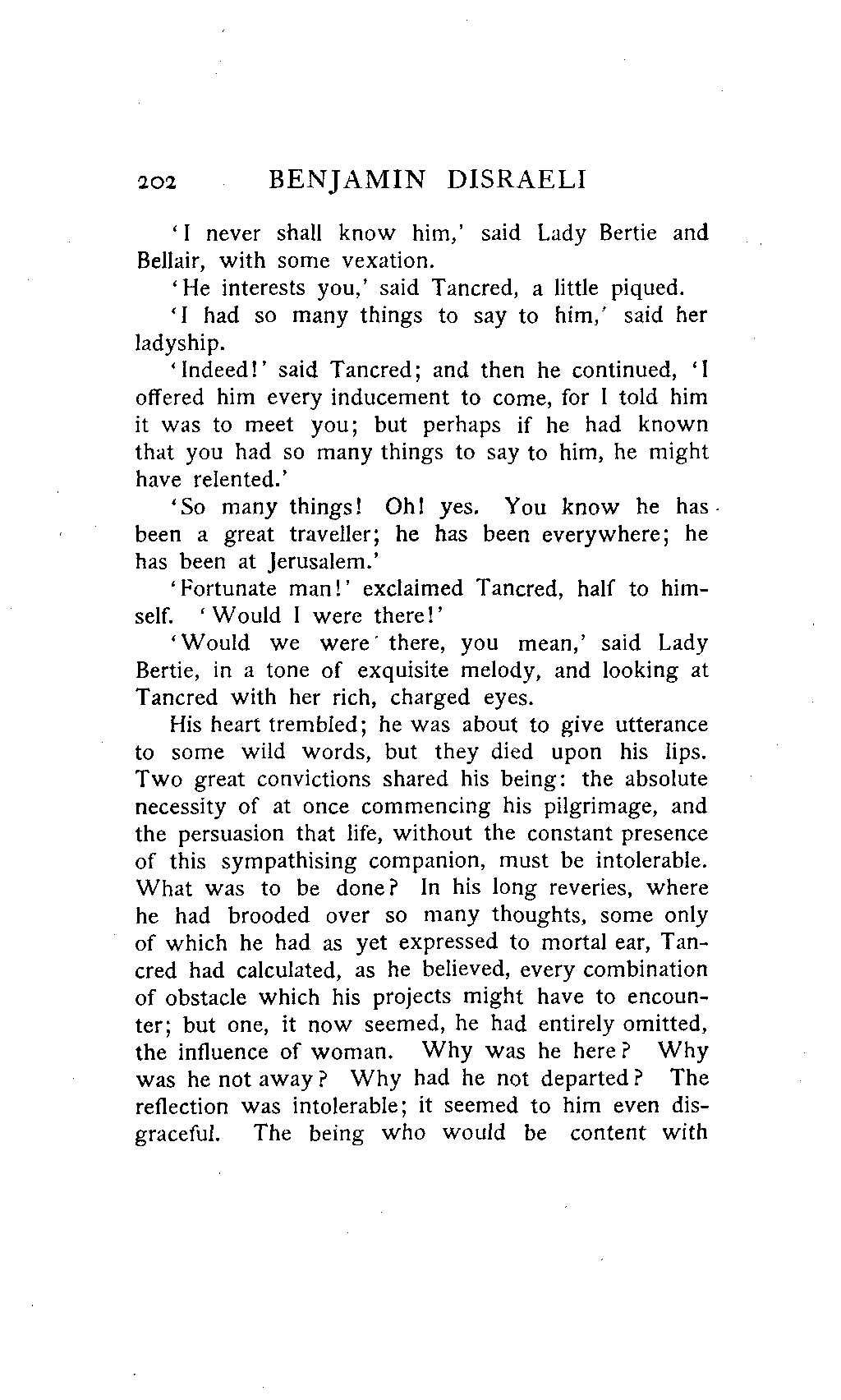 202 BENJAMIN DISRAELI

'I never shall know him,' said Lady Bertie and Bellair, with some vexation.

'He interests you,' said Tancred, a little piqued.

'I had so many things to say to him,' said her ladyship.

'Indeed!' said Tancred; and then he continued, 'I offered him every inducement to come, for I told him it was to meet you; but perhaps if he had known that you had so many things to say to him, he might have relented.'

'So many things! Oh! yes. You know he has been a great traveller; he has been everywhere; he has been at Jerusalem.'

'Fortunate man!' exclaimed Tancred, half to himself. 'Would I were there!'

'Would we were there, you mean,' said Lady Bertie, in a tone of exquisite melody, and looking at Tancred with her rich, charged eyes.

His heart trembled; he was about to give utterance to some wild words, but they died upon his lips. Two great convictions shared his being: the absolute necessity of at once commencing his pilgrimage, and the persuasion that life, without the constant presence of this sympathising companion, must be intolerable. What was to be done? In his long reveries, where he had brooded over so many thoughts, some only of which he had as yet expressed to mortal ear, Tancred had calculated, as he believed, every combination of obstacle which his projects might have to encounter; but one, it now seemed, he had entirely omitted, the influence of woman. Why was he here? Why was he not away? Why had he not departed? The reflection was intolerable; it seemed to him even disgraceful. The being who would be content with